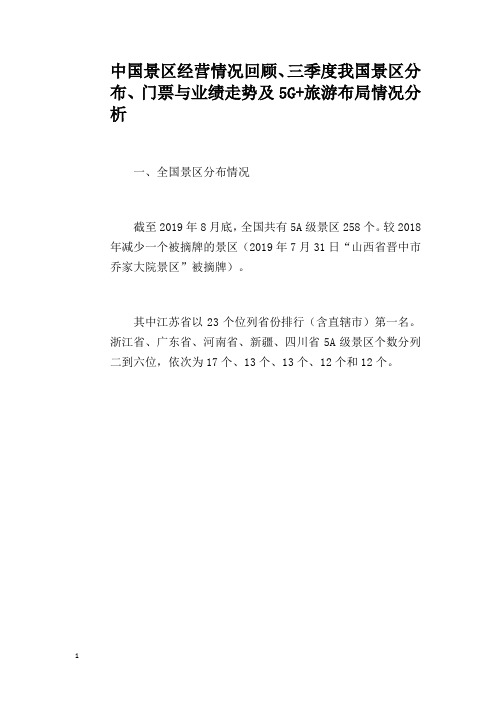 中国景区经营情况回顾、三季度我国景区分布、门票与业绩走势及 5G+旅游布局情况分析

一、全国景区分布情况

截至 2019 年 8 月底，全国共有 5A 级景区 258 个。较 2018 年减少一个被摘牌的景区（2019 年 7 月 31 日“山西省晋中市乔家大院景区”被摘牌）。

其中江苏省以 23 个位列省份排行（含直辖市）第一名。浙江省、广东省、河南省、新疆、四川省 5A 级景区个数分列二到六位，依次为 17 个、13 个、13 个、12 个和 12 个。

1